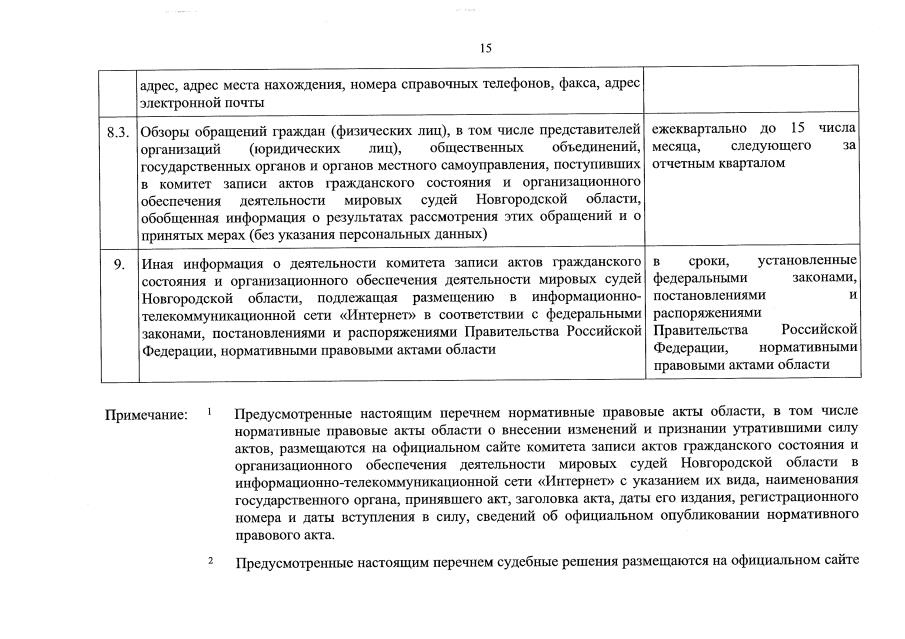 15

| | адрес, адрес места нахождения, номера справочных телефонов, факса, адрес электронной почты | |
|---|---|---|
| 8.3. | Обзоры обращений граждан (физических лиц), в том числе представителей организаций (юридических лиц), общественных объединений, государственных органов и органов местного самоуправления, поступивших в комитет записи актов гражданского состояния и организационного обеспечения деятельности мировых судей Новгородской области, обобщенная информация о результатах рассмотрения этих обращений и о принятых мерах (без указания персональных данных) | ежеквартально до 15 числа месяца, следующего за отчетным кварталом |
| 9. | Иная информация о деятельности комитета записи актов гражданского состояния и организационного обеспечения деятельности мировых судей Новгородской области, подлежащая размещению в информационно-телекоммуникационной сети «Интернет» в соответствии с федеральными законами, постановлениями и распоряжениями Правительства Российской Федерации, нормативными правовыми актами области | в сроки, установленные федеральными законами, постановлениями и распоряжениями Правительства Российской Федерации, нормативными правовыми актами области |

Примечание: $^1$ Предусмотренные настоящим перечнем нормативные правовые акты области, в том числе нормативные правовые акты области о внесении изменений и признании утратившими силу актов, размещаются на официальном сайте комитета записи актов гражданского состояния и организационного обеспечения деятельности мировых судей Новгородской области в информационно-телекоммуникационной сети «Интернет» с указанием их вида, наименования государственного органа, принявшего акт, заголовка акта, даты его издания, регистрационного номера и даты вступления в силу, сведений об официальном опубликовании нормативного правового акта.

$^2$ Предусмотренные настоящим перечнем судебные решения размещаются на официальном сайте